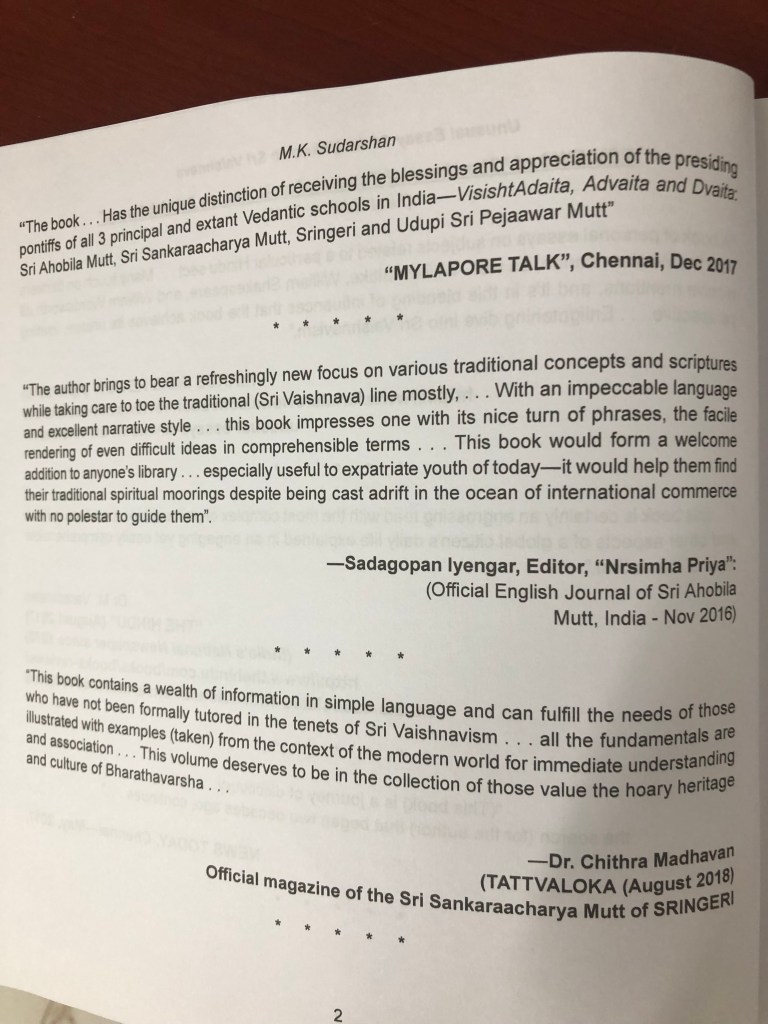 M.K. Sudarshan

"The book . . . Has the unique distinction of receiving the blessings and appreciation of the presiding pontiffs of all 3 principal and extant Vedantic schools in India—VisishtAdaita, Advaita and Dvaita: Sri Ahobila Mutt, Sri Sankaraacharya Mutt, Sringeri and Udupi Sri Pejaawar Mutt"

"MYLAPORE TALK", Chennai, Dec 2017

* * * * *

"The author brings to bear a refreshingly new focus on various traditional concepts and scriptures while taking care to toe the traditional (Sri Vaishnava) line mostly, . . . With an impeccable language and excellent narrative style . . . this book impresses one with its nice turn of phrases, the facile rendering of even difficult ideas in comprehensible terms . . . This book would form a welcome addition to anyone's library . . . especially useful to expatriate youth of today—it would help them find their traditional spiritual moorings despite being cast adrift in the ocean of international commerce with no polestar to guide them".

—Sadagopan Iyengar, Editor, "Nrsimha Priya":
(Official English Journal of Sri Ahobila
Mutt, India - Nov 2016)

* * * * *

"This book contains a wealth of information in simple language and can fulfill the needs of those who have not been formally tutored in the tenets of Sri Vaishnavism . . . all the fundamentals are illustrated with examples (taken) from the context of the modern world for immediate understanding and association . . . This volume deserves to be in the collection of those value the hoary heritage and culture of Bharathavarsha . . .

—Dr. Chithra Madhavan
(TATTVALOKA (August 2018)
Official magazine of the Sri Sankaraacharya Mutt of SRINGERI

* * * * *

2